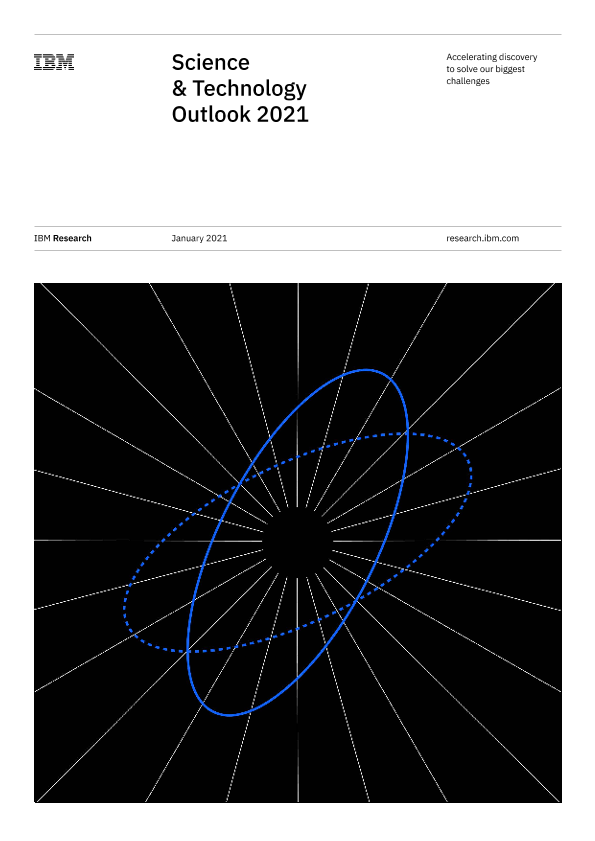 IBM

Science
& Technology
Outlook 2021

Accelerating discovery
to solve our biggest
challenges

IBM Research

January 2021

research.ibm.com